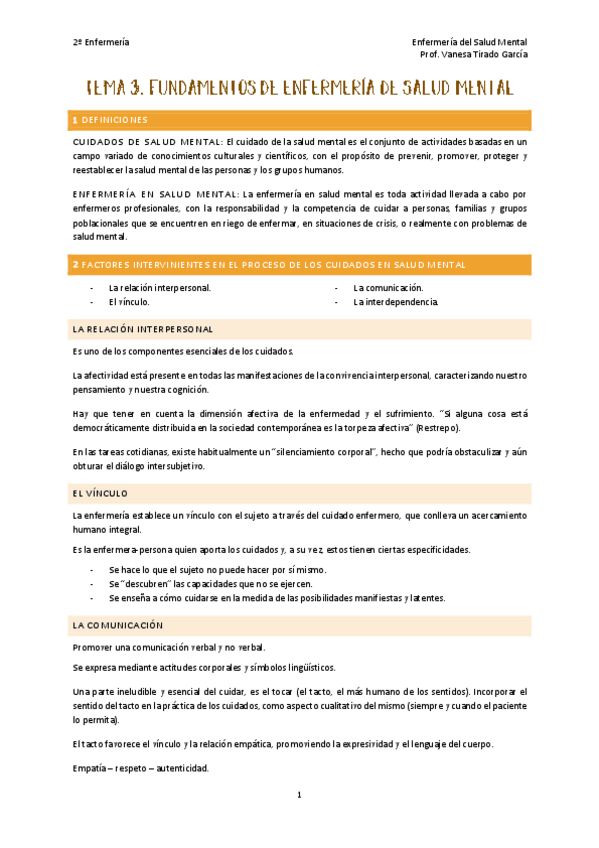 2º Enfermería

Enfermería del Salud Mental
Prof. Vanesa Tirado García

TEMA 3. FUNDAMENTOS DE ENFERMERÍA DE SALUD MENTAL

1 DEFINICIONES

CUIDADOS DE SALUD MENTAL: El cuidado de la salud mental es el conjunto de actividades basadas en un campo variado de conocimientos culturales y científicos, con el propósito de prevenir, promover, proteger y reestablecer la salud mental de las personas y los grupos humanos.

ENFERMERÍA EN SALUD MENTAL: La enfermería en salud mental es toda actividad llevada a cabo por enfermeros profesionales, con la responsabilidad y la competencia de cuidar a personas, familias y grupos poblacionales que se encuentren en riego de enfermar, en situaciones de crisis, o realmente con problemas de salud mental.

2 FACTORES INTERVINIENTES EN EL PROCESO DE LOS CUIDADOS EN SALUD MENTAL

- La relación interpersonal.
- El vínculo.

- La comunicación.
- La interdependencia.

LA RELACIÓN INTERPERSONAL

Es uno de los componentes esenciales de los cuidados.

La afectividad está presente en todas las manifestaciones de la convivencia interpersonal, caracterizando nuestro pensamiento y nuestra cognición.

Hay que tener en cuenta la dimensión afectiva de la enfermedad y el sufrimiento. "Si alguna cosa está democráticamente distribuida en la sociedad contemporánea es la torpeza afectiva" (Restrepo).

En las tareas cotidianas, existe habitualmente un "silenciamiento corporal", hecho que podría obstaculizar y aún obturar el diálogo intersubjetivo.

EL VÍNCULO

La enfermería establece un vínculo con el sujeto a través del cuidado enfermero, que conlleva un acercamiento humano integral.

Es la enfermera-persona quien aporta los cuidados y, a su vez, estos tienen ciertas especificidades.

- Se hace lo que el sujeto no puede hacer por sí mismo.
- Se "descubren" las capacidades que no se ejercen.
- Se enseña a cómo cuidarse en la medida de las posibilidades manifiestas y latentes.

LA COMUNICACIÓN

Promover una comunicación verbal y no verbal.

Se expresa mediante actitudes corporales y símbolos lingüísticos.

Una parte ineludible y esencial del cuidar, es el tocar (el tacto, el más humano de los sentidos). Incorporar el sentido del tacto en la práctica de los cuidados, como aspecto cualitativo del mismo (siempre y cuando el paciente lo permita).

El tacto favorece el vínculo y la relación empática, promoviendo la expresividad y el lenguaje del cuerpo.

Empatía – respeto – autenticidad.

1